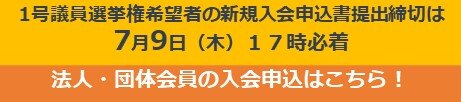 1号議員選挙権希望者の新規入会申込書提出締切は
7月9日（木）１７時必着

法人・団体会員の入会申込はこちら！